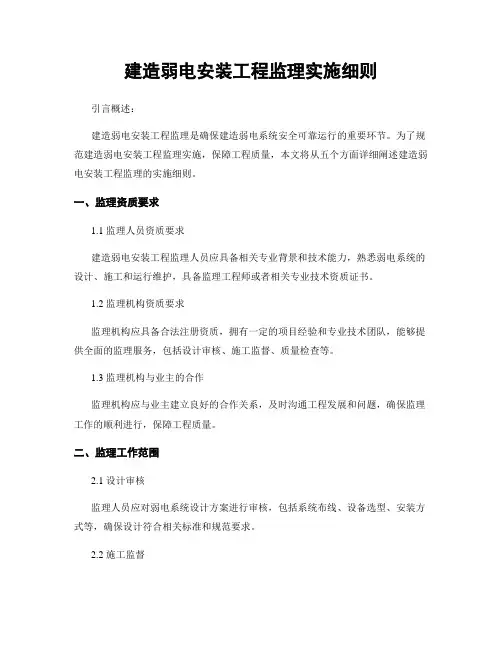 建造弱电安装工程监理实施细则

引言概述：

建造弱电安装工程监理是确保建造弱电系统安全可靠运行的重要环节。为了规范建造弱电安装工程监理实施，保障工程质量，本文将从五个方面详细阐述建造弱电安装工程监理的实施细则。

一、监理资质要求

1.1 监理人员资质要求

建造弱电安装工程监理人员应具备相关专业背景和技术能力，熟悉弱电系统的设计、施工和运行维护，具备监理工程师或者相关专业技术资质证书。

1.2 监理机构资质要求

监理机构应具备合法注册资质，拥有一定的项目经验和专业技术团队，能够提供全面的监理服务，包括设计审核、施工监督、质量检查等。

1.3 监理机构与业主的合作

监理机构应与业主建立良好的合作关系，及时沟通工程发展和问题，确保监理工作的顺利进行，保障工程质量。

二、监理工作范围

2.1 设计审核

监理人员应对弱电系统设计方案进行审核，包括系统布线、设备选型、安装方式等，确保设计符合相关标准和规范要求。

2.2 施工监督